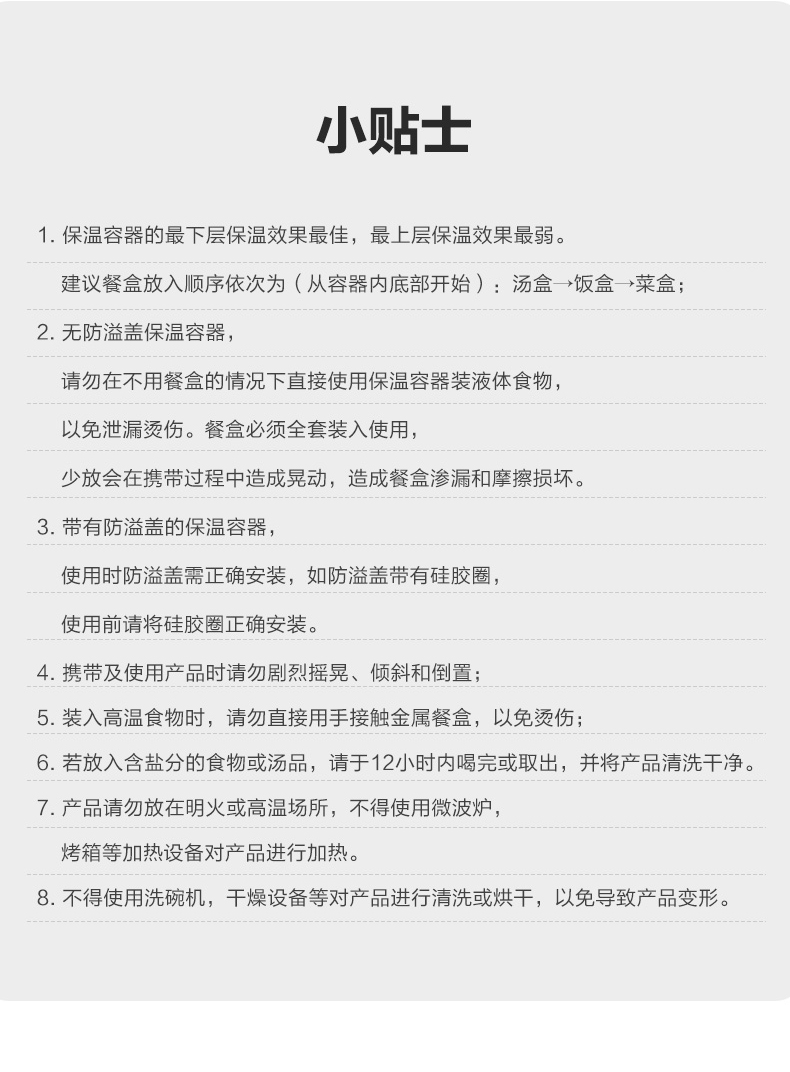 小贴士

1. 保温容器的最下层保温效果最佳，最上层保温效果最弱。

建议餐盒放入顺序依次为（从容器内底部开始）：汤盒→饭盒→菜盒；

2. 无防溢盖保温容器，

请勿在不用餐盒的情况下直接使用保温容器装液体食物，

以免泄漏烫伤。餐盒必须全套装入使用，

少放会在携带过程中造成晃动，造成餐盒渗漏和摩擦损坏。

3. 带有防溢盖的保温容器，

使用时防溢盖需正确安装，如防溢盖带有硅胶圈，

使用前请将硅胶圈正确安装。

4. 携带及使用产品时请勿剧烈摇晃、倾斜和倒置；

5. 装入高温食物时，请勿直接用手接触金属餐盒，以免烫伤；

6. 若放入含盐分的食物或汤品，请于12小时内喝完或取出，并将产品清洗干净。

7. 产品请勿放在明火或高温场所，不得使用微波炉，

烤箱等加热设备对产品进行加热。

8. 不得使用洗碗机，干燥设备等对产品进行清洗或烘干，以免导致产品变形。